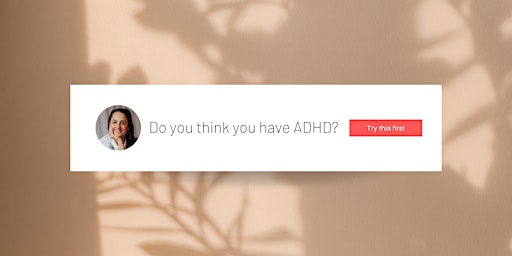 Do you think you have ADHD?

Try this first